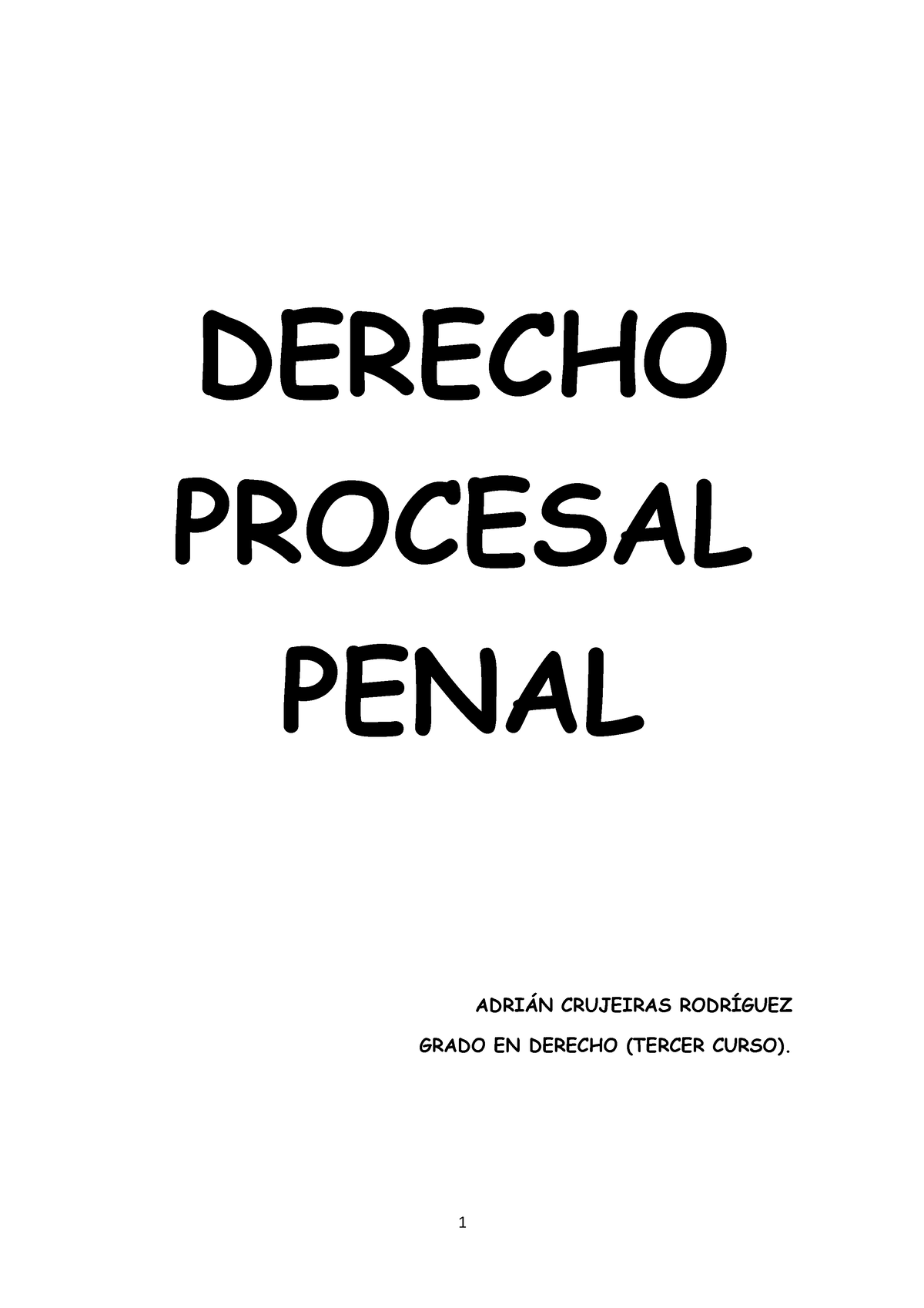 DERECHO PROCESAL PENAL

ADRIÁN CRUJEIRAS RODRÍGUEZ

GRADO EN DERECHO (TERCER CURSO).

1